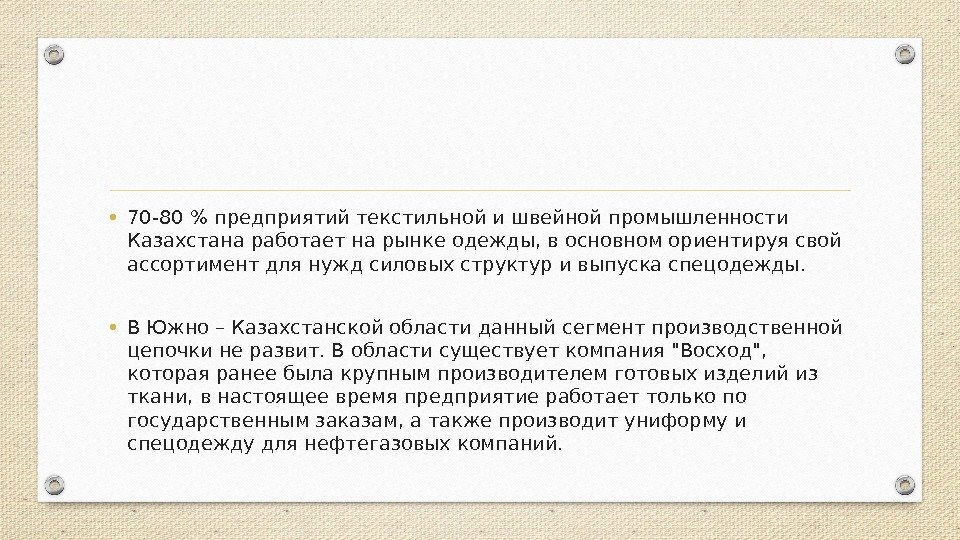 • 70-80 % предприятий текстильной и швейной промышленности Казахстана работает на рынке одежды, в основном ориентируя свой ассортимент для нужд силовых структур и выпуска спецодежды.

• В Южно – Казахстанской области данный сегмент производственной цепочки не развит. В области существует компания "Восход", которая ранее была крупным производителем готовых изделий из ткани, в настоящее время предприятие работает только по государственным заказам, а также производит униформу и спецодежду для нефтегазовых компаний.